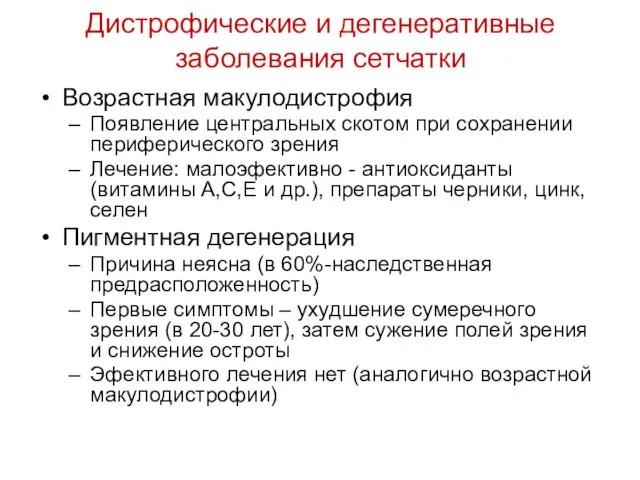 Дистрофические и дегенеративные заболевания сетчатки

• Возрастная макулодистрофия
– Появление центральных скотом при сохранении периферического зрения
– Лечение: малоэфективно - антиоксиданты (витамины А,С,Е и др.), препараты черники, цинк, селен
• Пигментная дегенерация
– Причина неясна (в 60%-наследственная предрасположенность)
– Первые симптомы – ухудшение сумеречного зрения (в 20-30 лет), затем сужение полей зрения и снижение остроты
– Эфективного лечения нет (аналогично возрастной макулодистрофии)